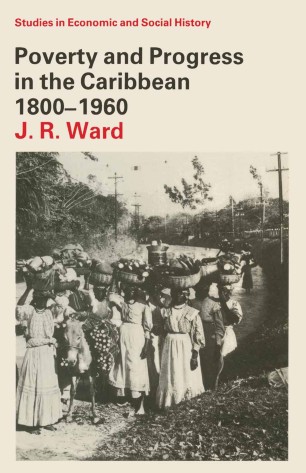 Studies in Economic and Social History

Poverty and Progress in the Caribbean 1800–1960

J. R. Ward